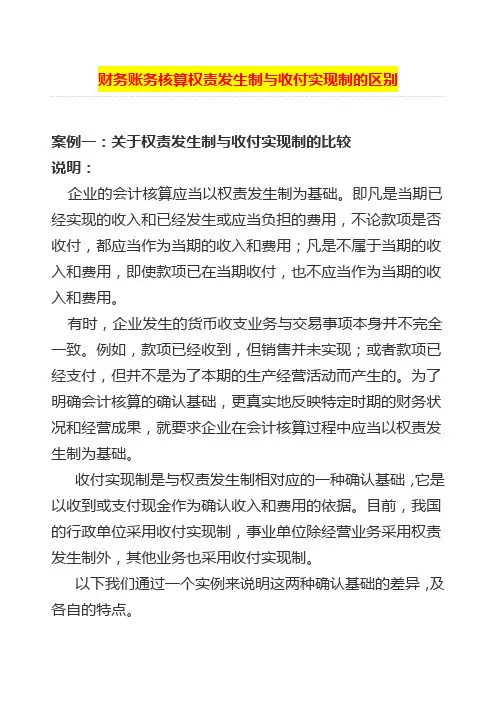 财务账务核算权责发生制与收付实现制的区别

案例一：关于权责发生制与收付实现制的比较
说明：

企业的会计核算应当以权责发生制为基础。即凡是当期已经实现的收入和已经发生或应当负担的费用，不论款项是否收付，都应当作为当期的收入和费用；凡是不属于当期的收入和费用，即使款项已在当期收付，也不应当作为当期的收入和费用。

有时，企业发生的货币收支业务与交易事项本身并不完全一致。例如，款项已经收到，但销售并未实现；或者款项已经支付，但并不是为了本期的生产经营活动而产生的。为了明确会计核算的确认基础，更真实地反映特定时期的财务状况和经营成果，就要求企业在会计核算过程中应当以权责发生制为基础。

收付实现制是与权责发生制相对应的一种确认基础，它是以收到或支付现金作为确认收入和费用的依据。目前，我国的行政单位采用收付实现制，事业单位除经营业务采用权责发生制外，其他业务也采用收付实现制。

以下我们通过一个实例来说明这两种确认基础的差异，及各自的特点。